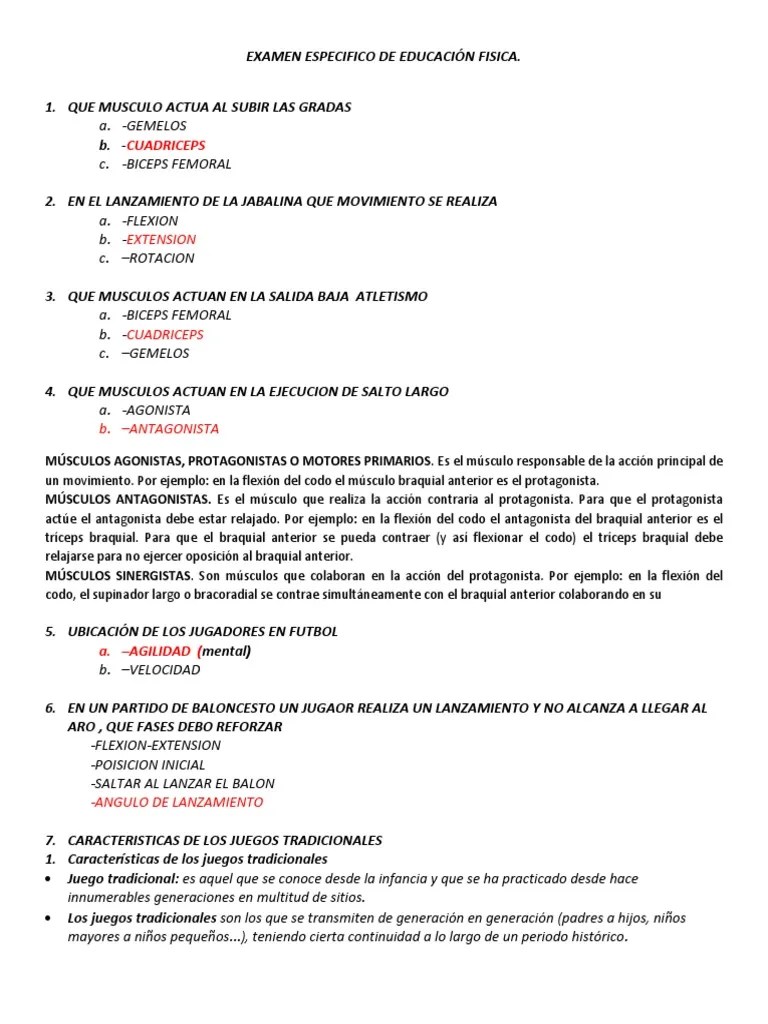 EXAMEN ESPECIFICO DE EDUCACIÓN FISICA.

1. QUE MUSCULO ACTUA AL SUBIR LAS GRADAS
a. -GEMELOS
b. -CUADRICEPS
c. -BICEPS FEMORAL

2. EN EL LANZAMIENTO DE LA JABALINA QUE MOVIMIENTO SE REALIZA
a. -FLEXION
b. -EXTENSION
c. –ROTACION

3. QUE MUSCULOS ACTUAN EN LA SALIDA BAJA ATLETISMO
a. -BICEPS FEMORAL
b. -CUADRICEPS
c. –GEMELOS

4. QUE MUSCULOS ACTUAN EN LA EJECUCION DE SALTO LARGO
a. -AGONISTA
b. –ANTAGONISTA

MÚSCULOS AGONISTAS, PROTAGONISTAS O MOTORES PRIMARIOS. Es el músculo responsable de la acción principal de un movimiento. Por ejemplo: en la flexión del codo el músculo braquial anterior es el protagonista.
MÚSCULOS ANTAGONISTAS. Es el músculo que realiza la acción contraria al protagonista. Para que el protagonista actúe el antagonista debe estar relajado. Por ejemplo: en la flexión del codo el antagonista del braquial anterior es el triceps braquial. Para que el braquial anterior se pueda contraer (y así flexionar el codo) el triceps braquial debe relajarse para no ejercer oposición al braquial anterior.
MÚSCULOS SINERGISTAS. Son músculos que colaboran en la acción del protagonista. Por ejemplo: en la flexión del codo, el supinador largo o bracoradial se contrae simultáneamente con el braquial anterior colaborando en su

5. UBICACIÓN DE LOS JUGADORES EN FUTBOL
a. –AGILIDAD (mental)
b. –VELOCIDAD

6. EN UN PARTIDO DE BALONCESTO UN JUGAOR REALIZA UN LANZAMIENTO Y NO ALCANZA A LLEGAR AL ARO , QUE FASES DEBO REFORZAR
-FLEXION-EXTENSION
-POISICION INICIAL
-SALTAR AL LANZAR EL BALON
-ANGULO DE LANZAMIENTO

7. CARACTERISTICAS DE LOS JUEGOS TRADICIONALES
1. Características de los juegos tradicionales
• Juego tradicional: es aquel que se conoce desde la infancia y que se ha practicado desde hace innumerables generaciones en multitud de sitios.
• Los juegos tradicionales son los que se transmiten de generación en generación (padres a hijos, niños mayores a niños pequeños...), teniendo cierta continuidad a lo largo de un periodo histórico.